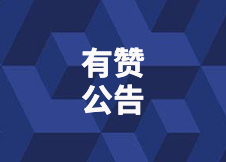 有赞
公告